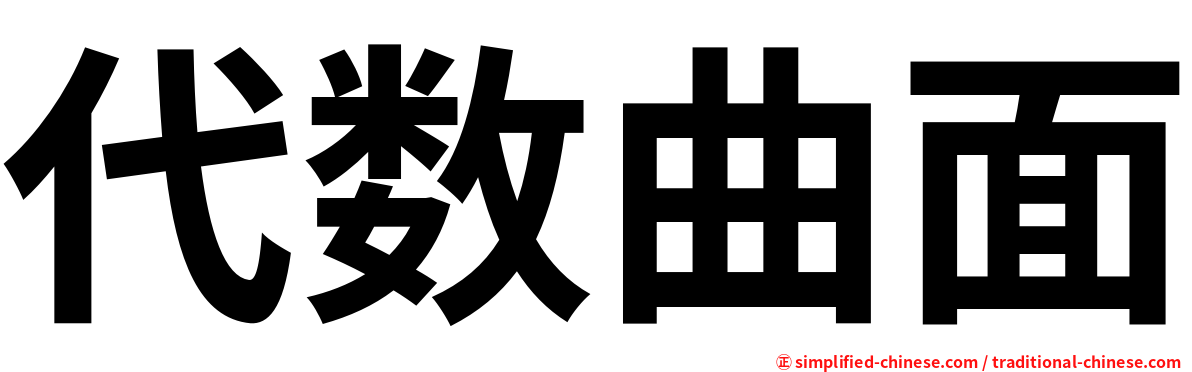 代数曲面

㊣ simplified-chinese.com / traditional-chinese.com